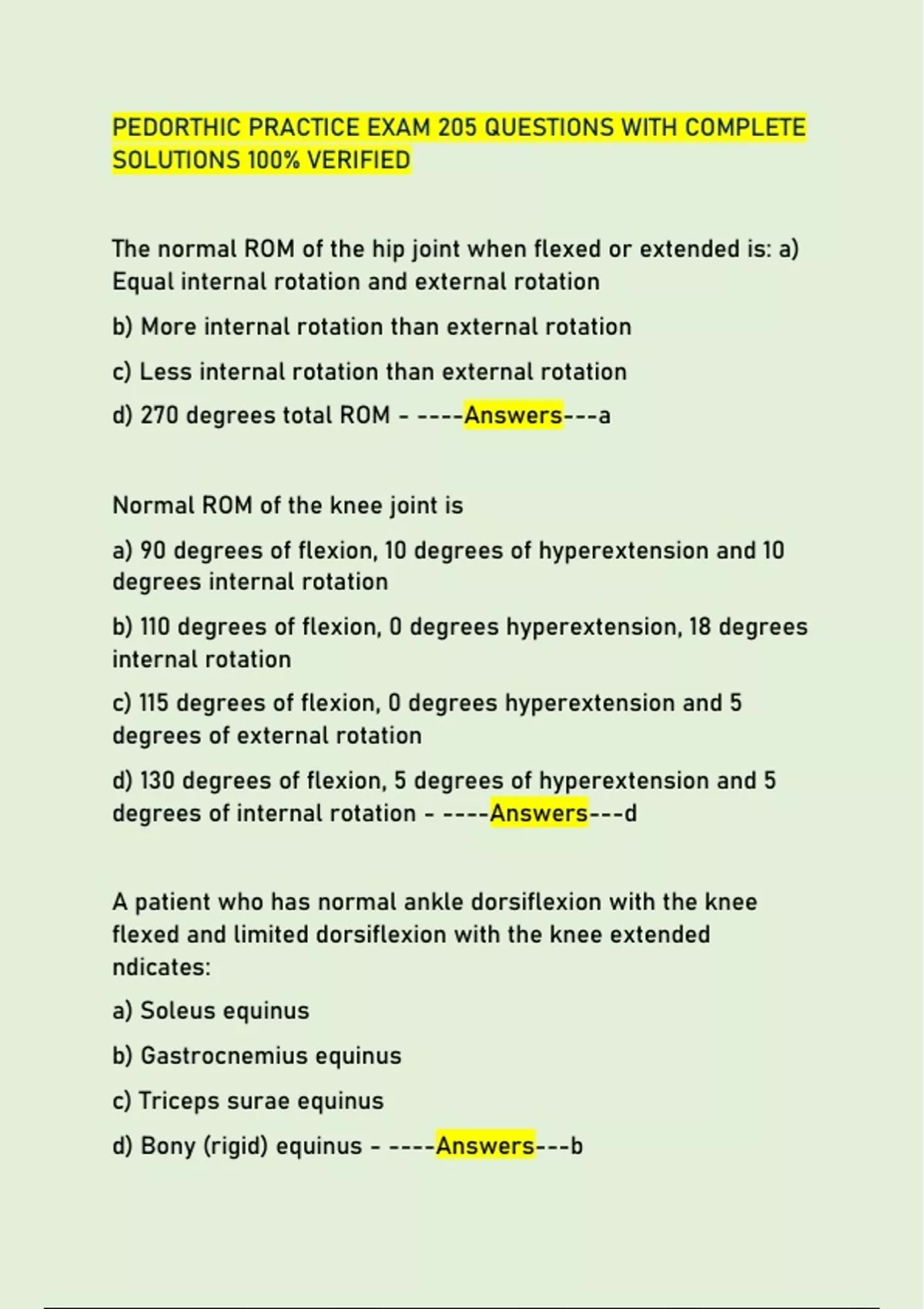 PEDORTHIC PRACTICE EXAM 205 QUESTIONS WITH COMPLETE SOLUTIONS 100% VERIFIED

The normal ROM of the hip joint when flexed or extended is: a) Equal internal rotation and external rotation

b) More internal rotation than external rotation

c) Less internal rotation than external rotation

d) 270 degrees total ROM - ----Answers---a

Normal ROM of the knee joint is

a) 90 degrees of flexion, 10 degrees of hyperextension and 10 degrees internal rotation

b) 110 degrees of flexion, 0 degrees hyperextension, 18 degrees internal rotation

c) 115 degrees of flexion, 0 degrees hyperextension and 5 degrees of external rotation

d) 130 degrees of flexion, 5 degrees of hyperextension and 5 degrees of internal rotation - ----Answers---d

A patient who has normal ankle dorsiflexion with the knee flexed and limited dorsiflexion with the knee extended ndicates:

a) Soleus equinus

b) Gastrocnemius equinus

c) Triceps surae equinus

d) Bony (rigid) equinus - ----Answers---b